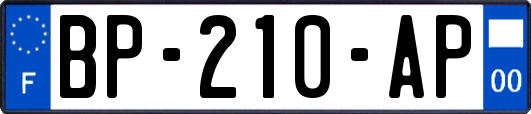 F
BP-210-AP
00